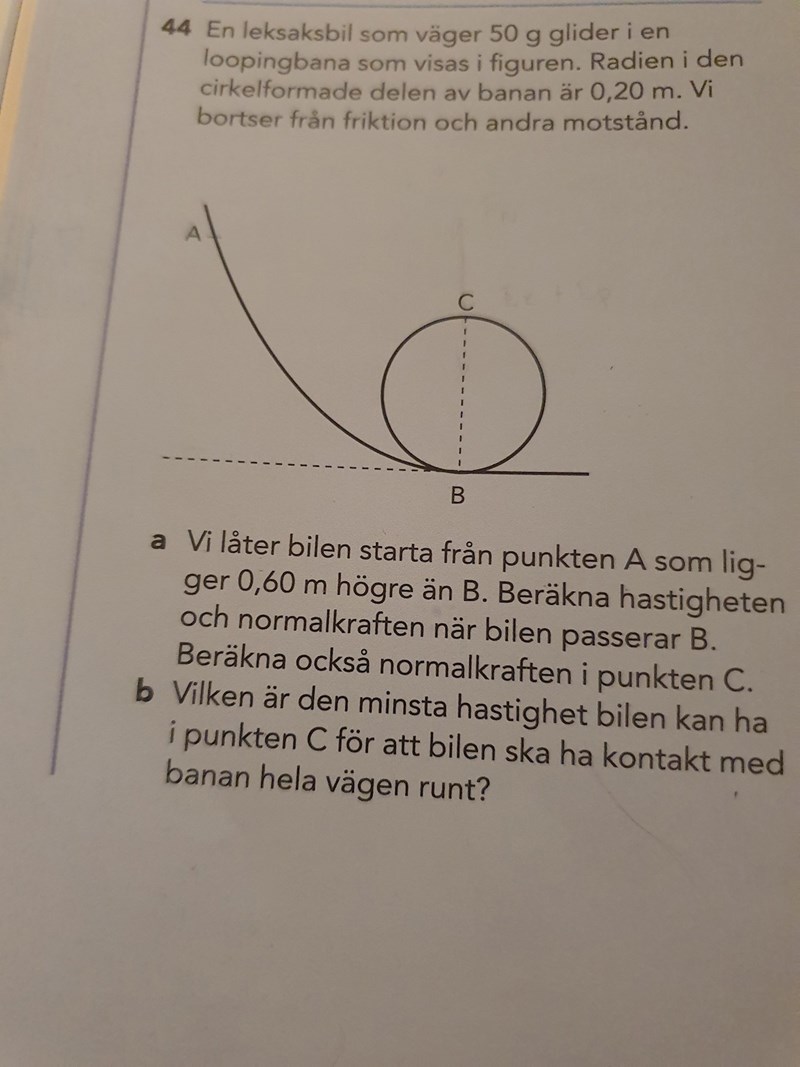 44 En leksaksbil som väger 50 g glider i en loopingbana som visas i figuren. Radien i den cirkelformade delen av banan är 0,20 m. Vi bortser från friktion och andra motstånd.

A

C

B

a Vi låter bilen starta från punkten A som ligger 0,60 m högre än B. Beräkna hastigheten och normalkraften när bilen passerar B. Beräkna också normalkraften i punkten C.

b Vilken är den minsta hastighet bilen kan ha i punkten C för att bilen ska ha kontakt med banan hela vägen runt?